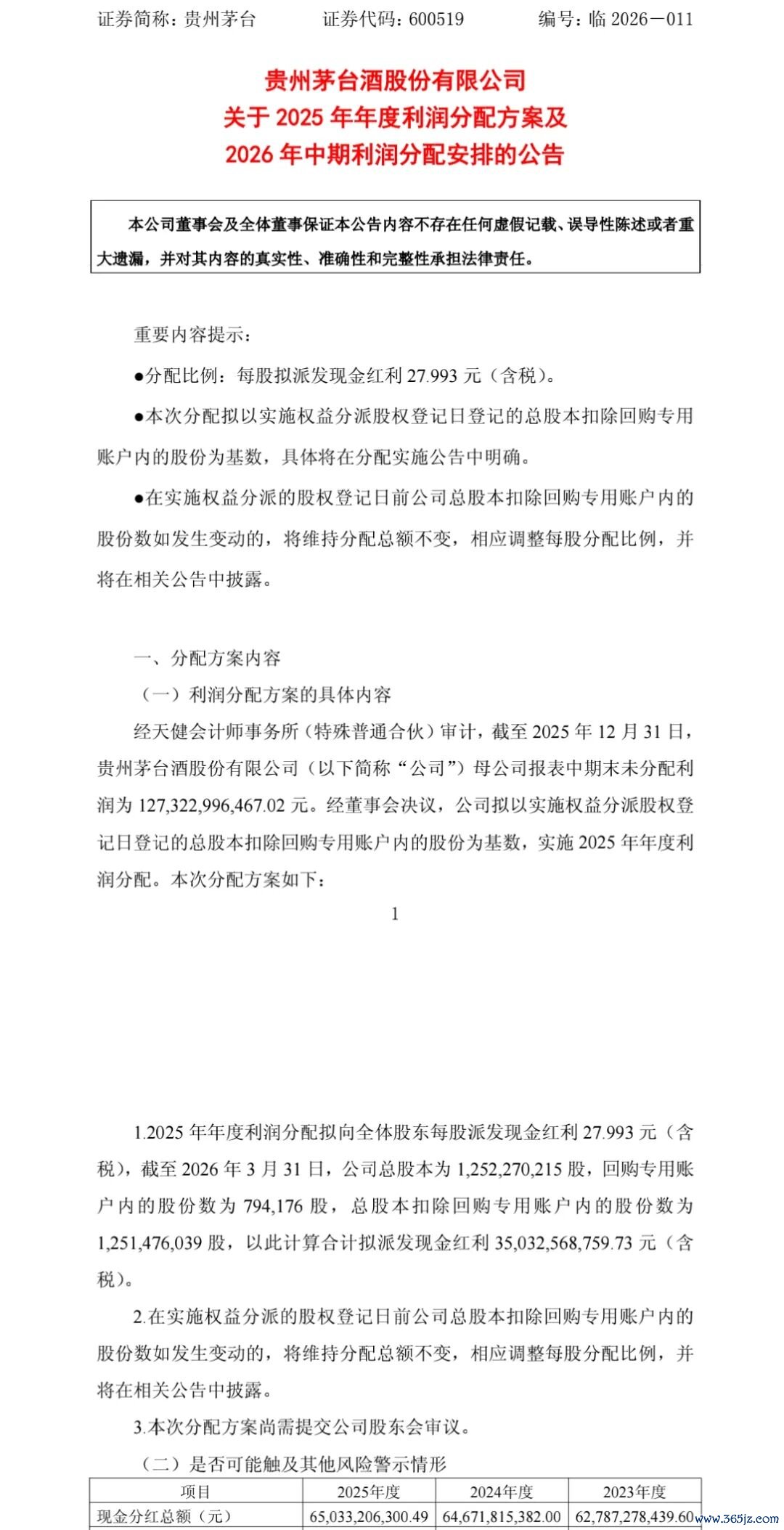 证券简称：贵州茅台　　证券代码：600519　　编号：临 2026－011

贵州茅台酒股份有限公司
关于 2025 年年度利润分配方案及
2026 年中期利润分配安排的公告

本公司董事会及全体董事保证本公告内容不存在任何虚假记载、误导性陈述或者重大遗漏，并对其内容的真实性、准确性和完整性承担法律责任。

重要内容提示：

●分配比例：每股拟派发现金红利 27.993 元（含税）。

●本次分配拟以实施权益分派股权登记日登记的总股本扣除回购专用账户内的股份为基数，具体将在分配实施公告中明确。

●在实施权益分派的股权登记日前公司总股本扣除回购专用账户内的股份数如发生变动的，将维持分配总额不变，相应调整每股分配比例，并将在相关公告中披露。

一、分配方案内容

（一）利润分配方案的具体内容

经天健会计师事务所（特殊普通合伙）审计，截至 2025 年 12 月 31 日，贵州茅台酒股份有限公司（以下简称“公司”）母公司报表中期末未分配利润为 127,322,996,467.02 元。经董事会决议，公司拟以实施权益分派股权登记日登记的总股本扣除回购专用账户内的股份为基数，实施 2025 年年度利润分配。本次分配方案如下：

1

1.2025 年年度利润分配拟向全体股东每股派发现金红利 27.993 元（含税），截至 2026 年 3 月 31 日，公司总股本为 1,252,270,215 股，回购专用账户内的股份数为 794,176 股，总股本扣除回购专用账户内的股份数为 1,251,476,039 股，以此计算合计拟派发现金红利 35,032,568,759.73 元（含税）。

2.在实施权益分派的股权登记日前公司总股本扣除回购专用账户内的股份数如发生变动的，将维持分配总额不变，相应调整每股分配比例，并将在相关公告中披露。

3.本次分配方案尚需提交公司股东会审议。

（二）是否可能触及其他风险警示情形

| 项目 | 2025年度 | 2024年度 | 2023年度 |
|---|---|---|---|
| 现金分红总额（元） | 65,033,206,300.49 | 64,671,815,382.00 | 62,787,278,439.60 |

www.365jz.com